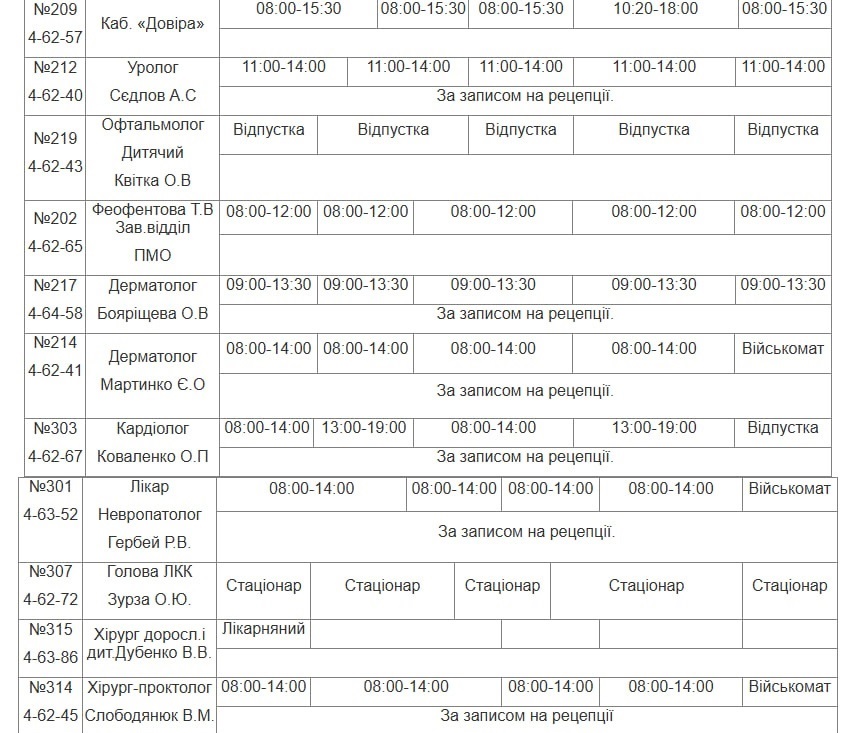 | №209 4-62-57 | Каб. «Довіра» | 08:00-15:30 | 08:00-15:30 | 08:00-15:30 | 10:20-18:00 | 08:00-15:30 |
|---|---|---|---|---|---|---|
| №212 4-62-40 | Уролог Сєдлов А.С | 11:00-14:00 | 11:00-14:00 | 11:00-14:00 | 11:00-14:00 | 11:00-14:00 |
| | | За записом на рецепції. | | | | |
| №219 4-62-43 | Офтальмолог Дитячий Квітка О.В | Відпустка | Відпустка | Відпустка | Відпустка | Відпустка |
| №202 4-62-65 | Феофентова Т.В Зав.відділ ПМО | 08:00-12:00 | 08:00-12:00 | 08:00-12:00 | 08:00-12:00 | 08:00-12:00 |
| №217 4-64-58 | Дерматолог Бояріщева О.В | 09:00-13:30 | 09:00-13:30 | 09:00-13:30 | 09:00-13:30 | 09:00-13:30 |
| | | За записом на рецепції. | | | | |
| №214 4-62-41 | Дерматолог Мартинко Є.О | 08:00-14:00 | 08:00-14:00 | 08:00-14:00 | 08:00-14:00 | Військомат |
| | | За записом на рецепції. | | | | |
| №303 4-62-67 | Кардіолог Коваленко О.П | 08:00-14:00 | 13:00-19:00 | 08:00-14:00 | 13:00-19:00 | Відпустка |
| | | За записом на рецепції. | | | | |
| №301 4-63-52 | Лікар Невропатолог Гербей Р.В. | 08:00-14:00 | 08:00-14:00 | 08:00-14:00 | 08:00-14:00 | Військомат |
| | | За записом на рецепції. | | | | |
| №307 4-62-72 | Голова ЛКК Зурза О.Ю. | Стаціонар | Стаціонар | Стаціонар | Стаціонар | Стаціонар |
| №315 4-63-86 | Хірург доросл.і дит.Дубенко В.В. | Лікарняний | | | | |
| №314 4-62-45 | Хірург-проктолог Слободянюк В.М. | 08:00-14:00 | 08:00-14:00 | 08:00-14:00 | 08:00-14:00 | Військомат |
| | | За записом на рецепції | | | | |